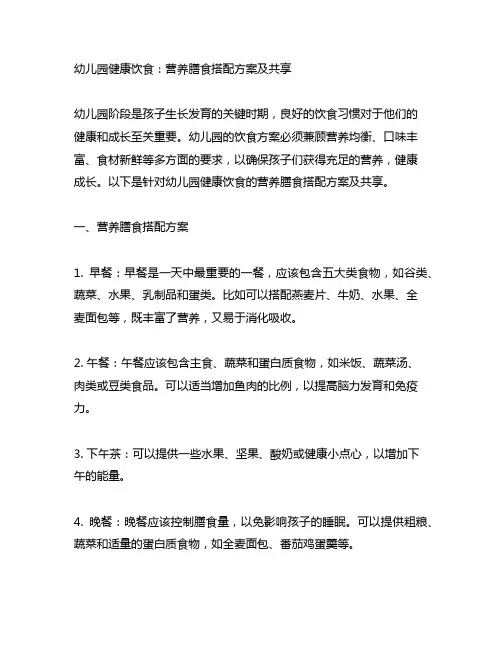 幼儿园健康饮食：营养膳食搭配方案及共享

幼儿园阶段是孩子生长发育的关键时期，良好的饮食习惯对于他们的健康和成长至关重要。幼儿园的饮食方案必须兼顾营养均衡、口味丰富、食材新鲜等多方面的要求，以确保孩子们获得充足的营养，健康成长。以下是针对幼儿园健康饮食的营养膳食搭配方案及共享。

一、营养膳食搭配方案

1. 早餐：早餐是一天中最重要的一餐，应该包含五大类食物，如谷类、蔬菜、水果、乳制品和蛋类。比如可以搭配燕麦片、牛奶、水果、全麦面包等，既丰富了营养，又易于消化吸收。

2. 午餐：午餐应该包含主食、蔬菜和蛋白质食物，如米饭、蔬菜汤、肉类或豆类食品。可以适当增加鱼肉的比例，以提高脑力发育和免疫力。

3. 下午茶：可以提供一些水果、坚果、酸奶或健康小点心，以增加下午的能量。

4. 晚餐：晚餐应该控制膳食量，以免影响孩子的睡眠。可以提供粗粮、蔬菜和适量的蛋白质食物，如全麦面包、番茄鸡蛋羹等。